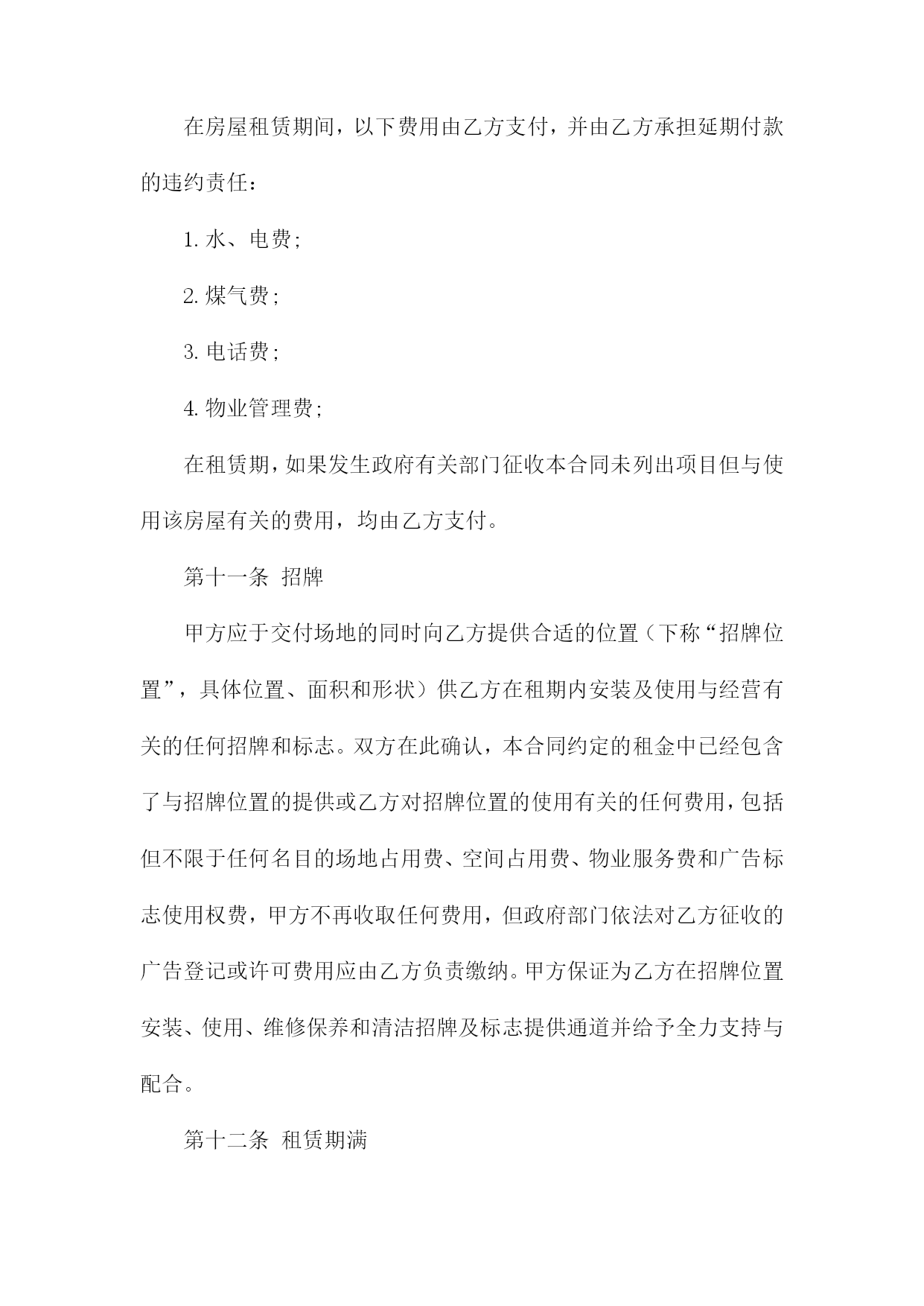 在房屋租赁期间，以下费用由乙方支付，并由乙方承担延期付款的违约责任：

1. 水、电费；

2. 煤气费；

3. 电话费；

4. 物业管理费；

在租赁期，如果发生政府有关部门征收本合同未列出项目但与使用该房屋有关的费用，均由乙方支付。

第十一条 招牌

甲方应于交付场地的同时向乙方提供合适的位置（下称“招牌位置”，具体位置、面积和形状）供乙方在租期内安装及使用与经营有关的任何招牌和标志。双方在此确认，本合同约定的租金中已经包含了与招牌位置的提供或乙方对招牌位置的使用有关的任何费用，包括但不限于任何名目的场地占用费、空间占用费、物业服务费和广告标志使用权费，甲方不再收取任何费用，但政府部门依法对乙方征收的广告登记或许可费用应由乙方负责缴纳。甲方保证为乙方在招牌位置安装、使用、维修保养和清洁招牌及标志提供通道并给予全力支持与配合。

第十二条 租赁期满